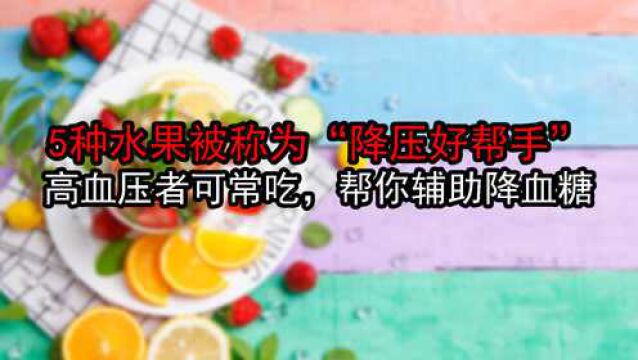 5种水果被称为“降压好帮手”
高血压者可常吃，帮你辅助降血糖